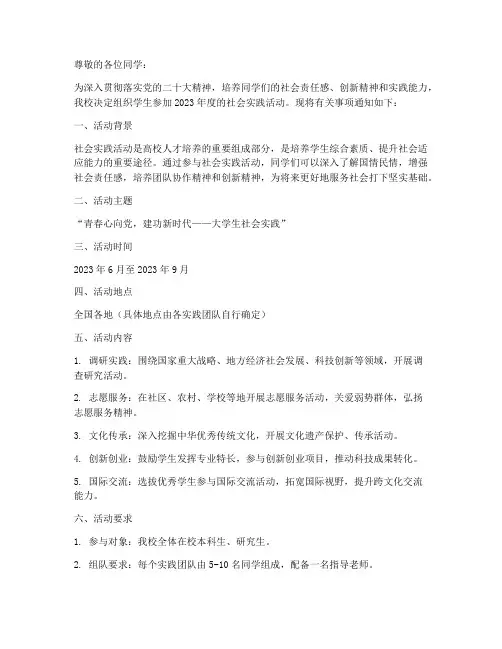 尊敬的各位同学：

为深入贯彻落实党的二十大精神，培养同学们的社会责任感、创新精神和实践能力，我校决定组织学生参加2023年度的社会实践活动。现将有关事项通知如下：

一、活动背景

社会实践活动是高校人才培养的重要组成部分，是培养学生综合素质、提升社会适应能力的重要途径。通过参与社会实践活动，同学们可以深入了解国情民情，增强社会责任感，培养团队协作精神和创新精神，为将来更好地服务社会打下坚实基础。

二、活动主题

“青春心向党，建功新时代——大学生社会实践”

三、活动时间

2023年6月至2023年9月

四、活动地点

全国各地（具体地点由各实践团队自行确定）

五、活动内容

1. 调研实践：围绕国家重大战略、地方经济社会发展、科技创新等领域，开展调查研究活动。

2. 志愿服务：在社区、农村、学校等地开展志愿服务活动，关爱弱势群体，弘扬志愿服务精神。

3. 文化传承：深入挖掘中华优秀传统文化，开展文化遗产保护、传承活动。

4. 创新创业：鼓励学生发挥专业特长，参与创新创业项目，推动科技成果转化。

5. 国际交流：选拔优秀学生参与国际交流活动，拓宽国际视野，提升跨文化交流能力。

六、活动要求

1. 参与对象：我校全体在校本科生、研究生。

2. 组队要求：每个实践团队由5-10名同学组成，配备一名指导老师。